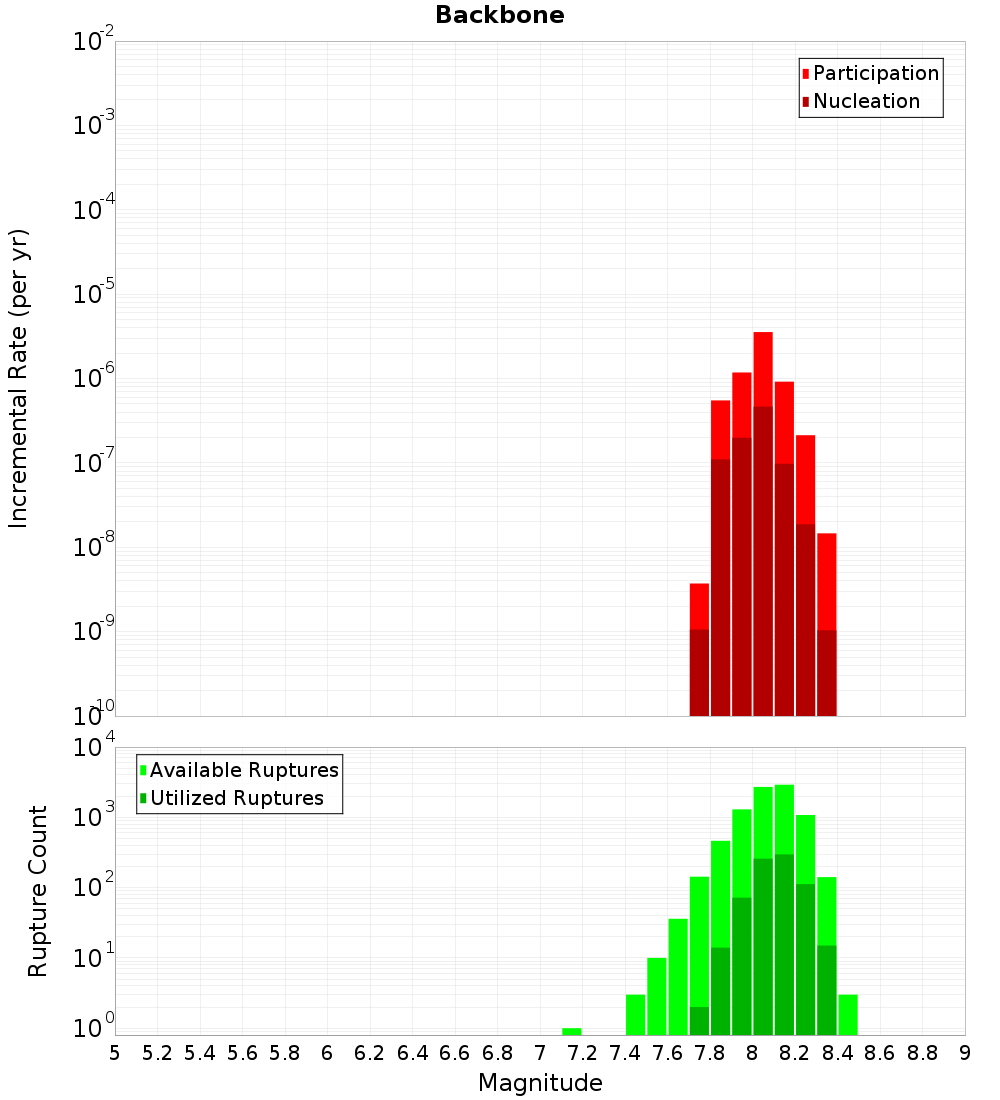 Backbone

Participation
Nucleation

Incremental Rate (per yr)

$10^{-2}$
$10^{-3}$
$10^{-4}$
$10^{-5}$
$10^{-6}$
$10^{-7}$
$10^{-8}$
$10^{-9}$
$10^{-10}$

Available Ruptures
Utilized Ruptures

Rupture Count

$10^{4}$
$10^{3}$
$10^{2}$
$10^{1}$
$10^{0}$

5 5.2 5.4 5.6 5.8 6 6.2 6.4 6.6 6.8 7 7.2 7.4 7.6 7.8 8 8.2 8.4 8.6 8.8 9

Magnitude